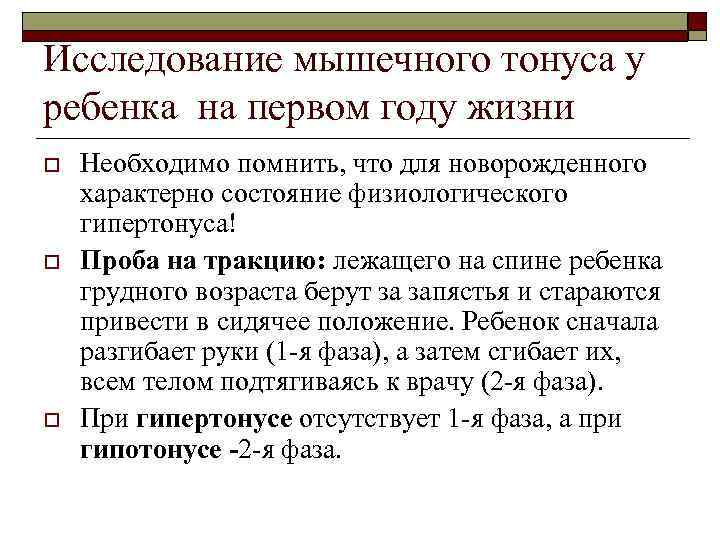 Исследование мышечного тонуса у ребенка на первом году жизни

Необходимо помнить, что для новорожденного характерно состояние физиологического гипертонуса!

Проба на тракцию: лежащего на спине ребенка грудного возраста берут за запястья и стараются привести в сидячее положение. Ребенок сначала разгибает руки (1-я фаза), а затем сгибает их, всем телом подтягиваясь к врачу (2-я фаза).

При гипертонусе отсутствует 1-я фаза, а при гипотонусе -2-я фаза.